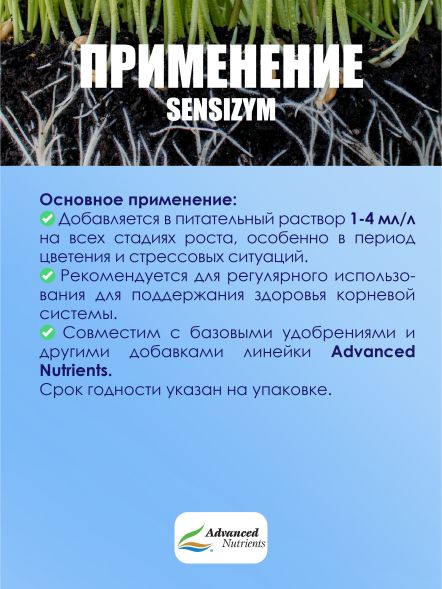 ПРИМЕНЕНИЕ
SENSIZYM

Основное применение:
✅ Добавляется в питательный раствор 1-4 мл/л на всех стадиях роста, особенно в период цветения и стрессовых ситуаций.
✅ Рекомендуется для регулярного использования для поддержания здоровья корневой системы.
✅ Совместим с базовыми удобрениями и другими добавками линейки Advanced Nutrients.
Срок годности указан на упаковке.

Advanced Nutrients